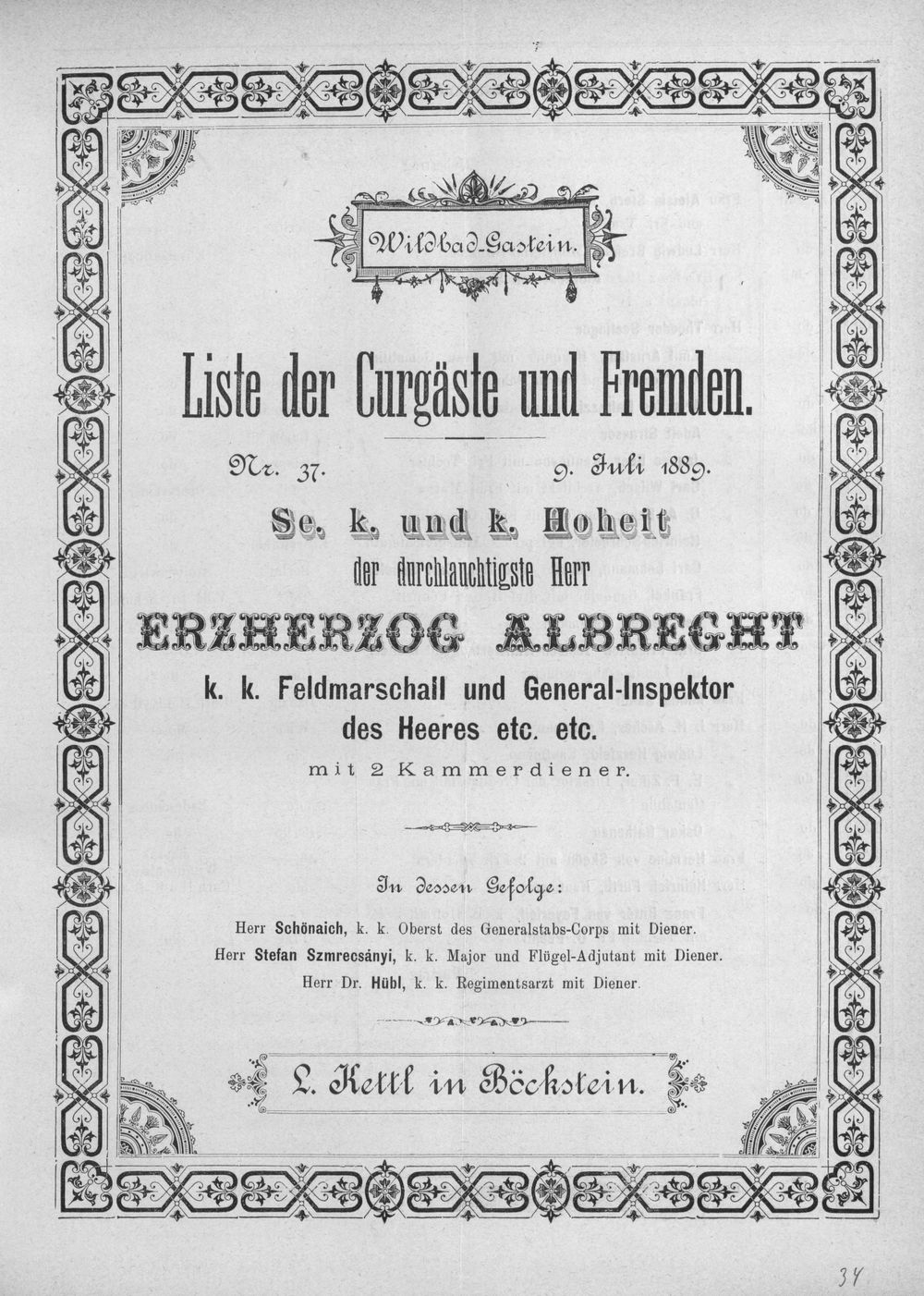 Wildbad-Gastein.

Liste der Curgäste und Fremden.

Nr. 37. 9. Juli 1889.

Se. k. und k. Hoheit

der durchlauchtigste Herr

ERZHERZOG ALBRECHT

k. k. Feldmarschall und General-Inspektor des Heeres etc. etc.

mit 2 Kammerdiener.

In dessen Gefolge:

Herr Schönaich, k. k. Oberst des Generalstabs-Corps mit Diener.

Herr Stefan Szmrecsányi, k. k. Major und Flügel-Adjutant mit Diener.

Herr Dr. Hübl, k. k. Regimentsarzt mit Diener.

L. Kettl in Böckstein.

34